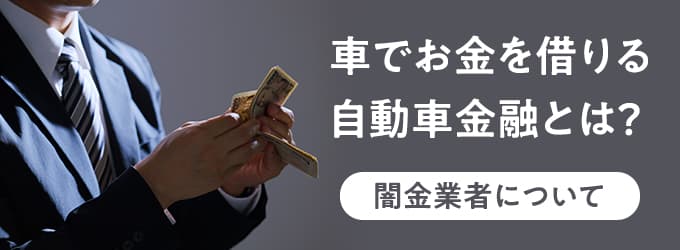 車でお金を借りる
自動車金融とは?

闇金業者について